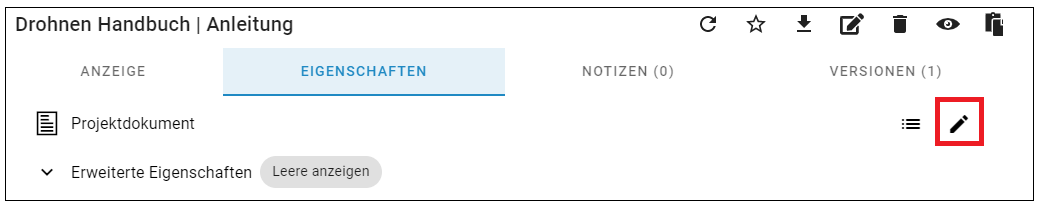 Drohnen Handbuch | Anleitung

ANZEIGE
EIGENSCHAFTEN
NOTIZEN (0)
VERSIONEN (1)

Projektdokument

Erweiterte Eigenschaften
Leere anzeigen